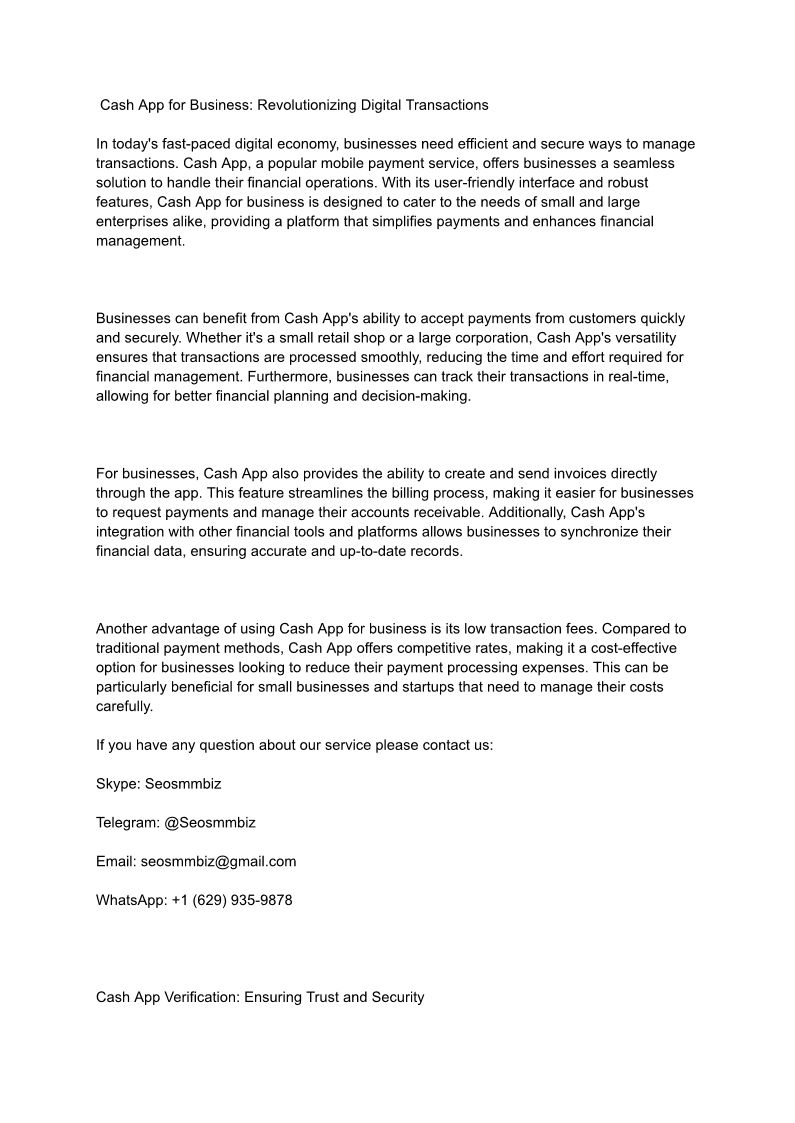 Cash App for Business: Revolutionizing Digital Transactions

In today's fast-paced digital economy, businesses need efficient and secure ways to manage transactions. Cash App, a popular mobile payment service, offers businesses a seamless solution to handle their financial operations. With its user-friendly interface and robust features, Cash App for business is designed to cater to the needs of small and large enterprises alike, providing a platform that simplifies payments and enhances financial management.

Businesses can benefit from Cash App's ability to accept payments from customers quickly and securely. Whether it's a small retail shop or a large corporation, Cash App's versatility ensures that transactions are processed smoothly, reducing the time and effort required for financial management. Furthermore, businesses can track their transactions in real-time, allowing for better financial planning and decision-making.

For businesses, Cash App also provides the ability to create and send invoices directly through the app. This feature streamlines the billing process, making it easier for businesses to request payments and manage their accounts receivable. Additionally, Cash App's integration with other financial tools and platforms allows businesses to synchronize their financial data, ensuring accurate and up-to-date records.

Another advantage of using Cash App for business is its low transaction fees. Compared to traditional payment methods, Cash App offers competitive rates, making it a cost-effective option for businesses looking to reduce their payment processing expenses. This can be particularly beneficial for small businesses and startups that need to manage their costs carefully.

If you have any question about our service please contact us:

Skype: Seosmmbiz

Telegram: @Seosmmbiz

Email: seosmmbiz@gmail.com

WhatsApp: +1 (629) 935-9878

Cash App Verification: Ensuring Trust and Security